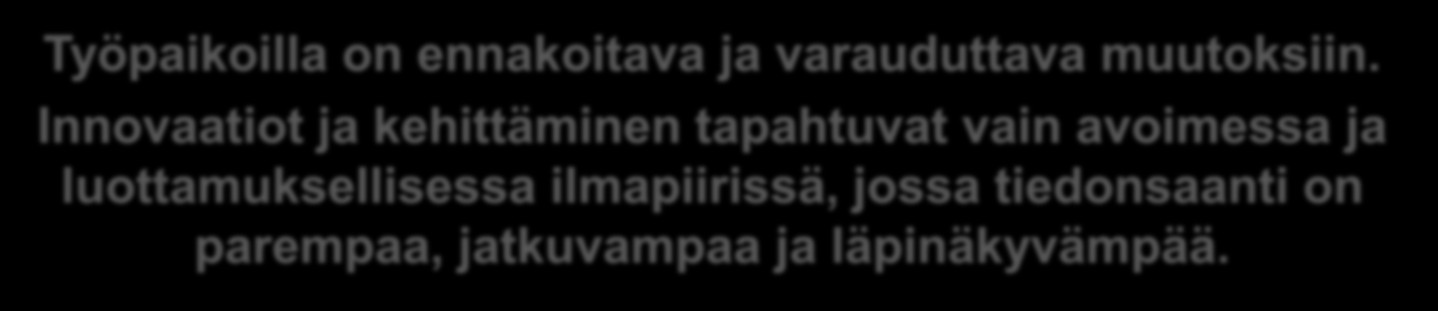 Työpaikoilla on ennakoitava ja varauduttava muutoksiin.

Innovaatiot ja kehittäminen tapahtuvat vain avoimessa ja luottamuksellisessa ilmapiirissä, jossa tiedonsaanti on parempaa, jatkuvampaa ja läpinäkyvämpää.